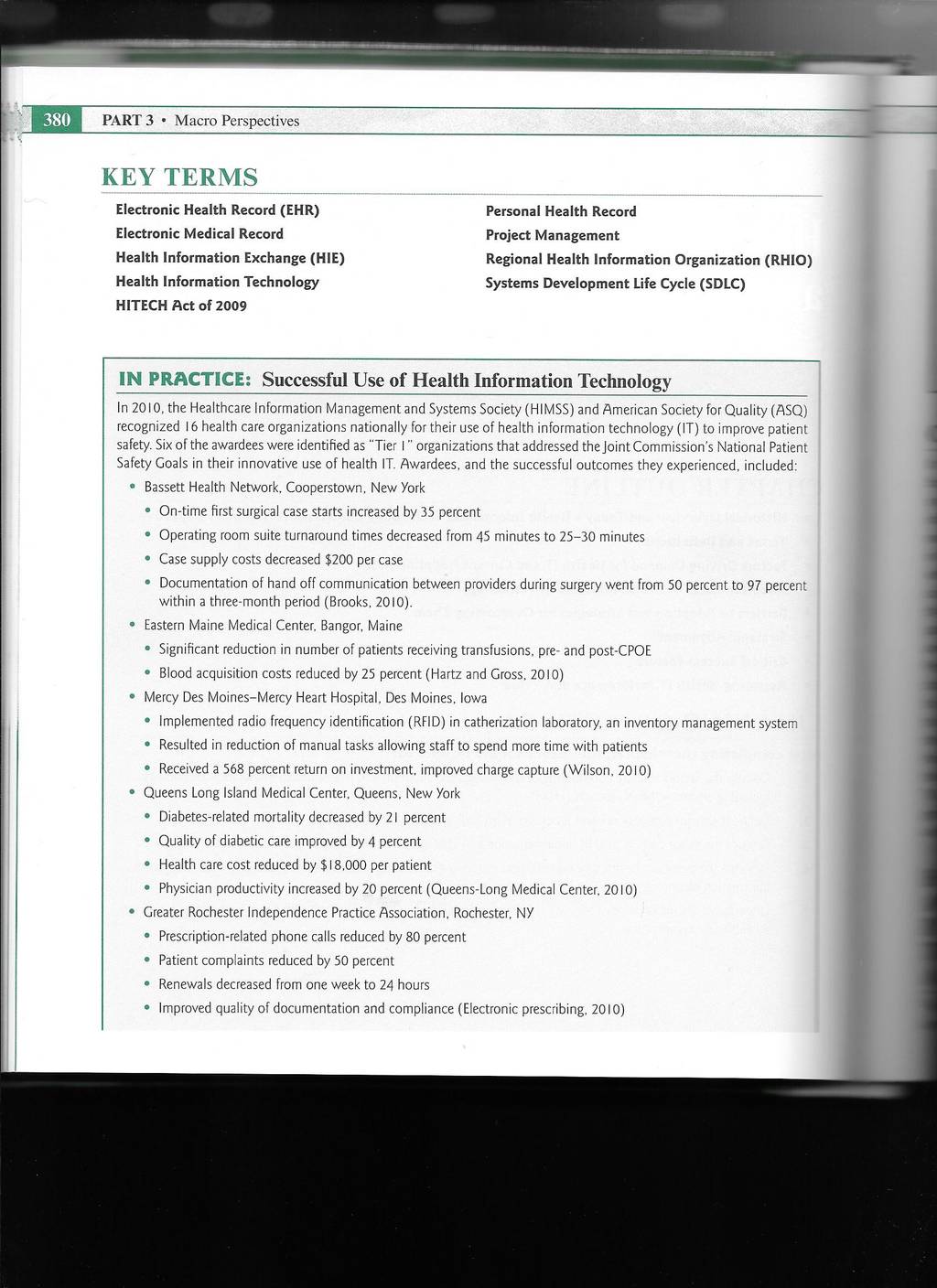 380 PART 3 • Macro Perspectives

KEY TERMS

Electronic Health Record (EHR)
Electronic Medical Record
Health Information Exchange (HIE)
Health Information Technology
HITECH Act of 2009

Personal Health Record
Project Management
Regional Health Information Organization (RHIO)
Systems Development Life Cycle (SDLC)

IN PRACTICE: Successful Use of Health Information Technology

In 2010, the Healthcare Information Management and Systems Society (HIMSS) and American Society for Quality (ASQ) recognized 16 health care organizations nationally for their use of health information technology (IT) to improve patient safety. Six of the awardees were identified as "Tier 1" organizations that addressed the Joint Commission's National Patient Safety Goals in their innovative use of health IT. Awardees, and the successful outcomes they experienced, included:

• Bassett Health Network, Cooperstown, New York
• On-time first surgical case starts increased by 35 percent
• Operating room suite turnaround times decreased from 45 minutes to 25–30 minutes
• Case supply costs decreased $200 per case
• Documentation of hand off communication between providers during surgery went from 50 percent to 97 percent within a three-month period (Brooks, 2010).
• Eastern Maine Medical Center, Bangor, Maine
• Significant reduction in number of patients receiving transfusions, pre- and post-CPOE
• Blood acquisition costs reduced by 25 percent (Hartz and Gross, 2010)
• Mercy Des Moines–Mercy Heart Hospital, Des Moines, Iowa
• Implemented radio frequency identification (RFID) in catherization laboratory, an inventory management system
• Resulted in reduction of manual tasks allowing staff to spend more time with patients
• Received a 568 percent return on investment, improved charge capture (Wilson, 2010)
• Queens Long Island Medical Center, Queens, New York
• Diabetes-related mortality decreased by 21 percent
• Quality of diabetic care improved by 4 percent
• Health care cost reduced by $18,000 per patient
• Physician productivity increased by 20 percent (Queens-Long Medical Center, 2010)
• Greater Rochester Independence Practice Association, Rochester, NY
• Prescription-related phone calls reduced by 80 percent
• Patient complaints reduced by 50 percent
• Renewals decreased from one week to 24 hours
• Improved quality of documentation and compliance (Electronic prescribing, 2010)